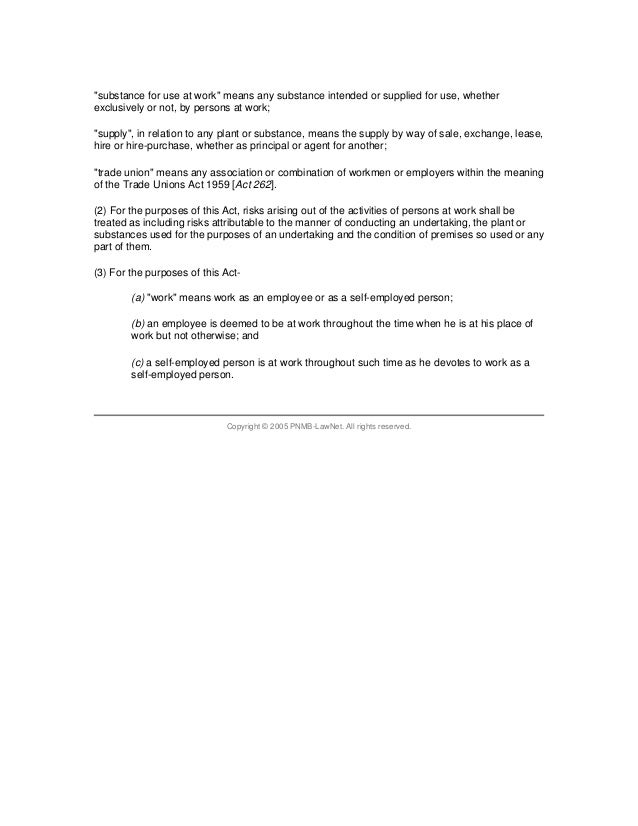 "substance for use at work" means any substance intended or supplied for use, whether exclusively or not, by persons at work;

"supply", in relation to any plant or substance, means the supply by way of sale, exchange, lease, hire or hire-purchase, whether as principal or agent for another;

"trade union" means any association or combination of workmen or employers within the meaning of the Trade Unions Act 1959 [Act 262].

(2) For the purposes of this Act, risks arising out of the activities of persons at work shall be treated as including risks attributable to the manner of conducting an undertaking, the plant or substances used for the purposes of an undertaking and the condition of premises so used or any part of them.

(3) For the purposes of this Act-

(a) "work" means work as an employee or as a self-employed person;

(b) an employee is deemed to be at work throughout the time when he is at his place of work but not otherwise; and

(c) a self-employed person is at work throughout such time as he devotes to work as a self-employed person.

Copyright © 2005 PNMB-LawNet. All rights reserved.